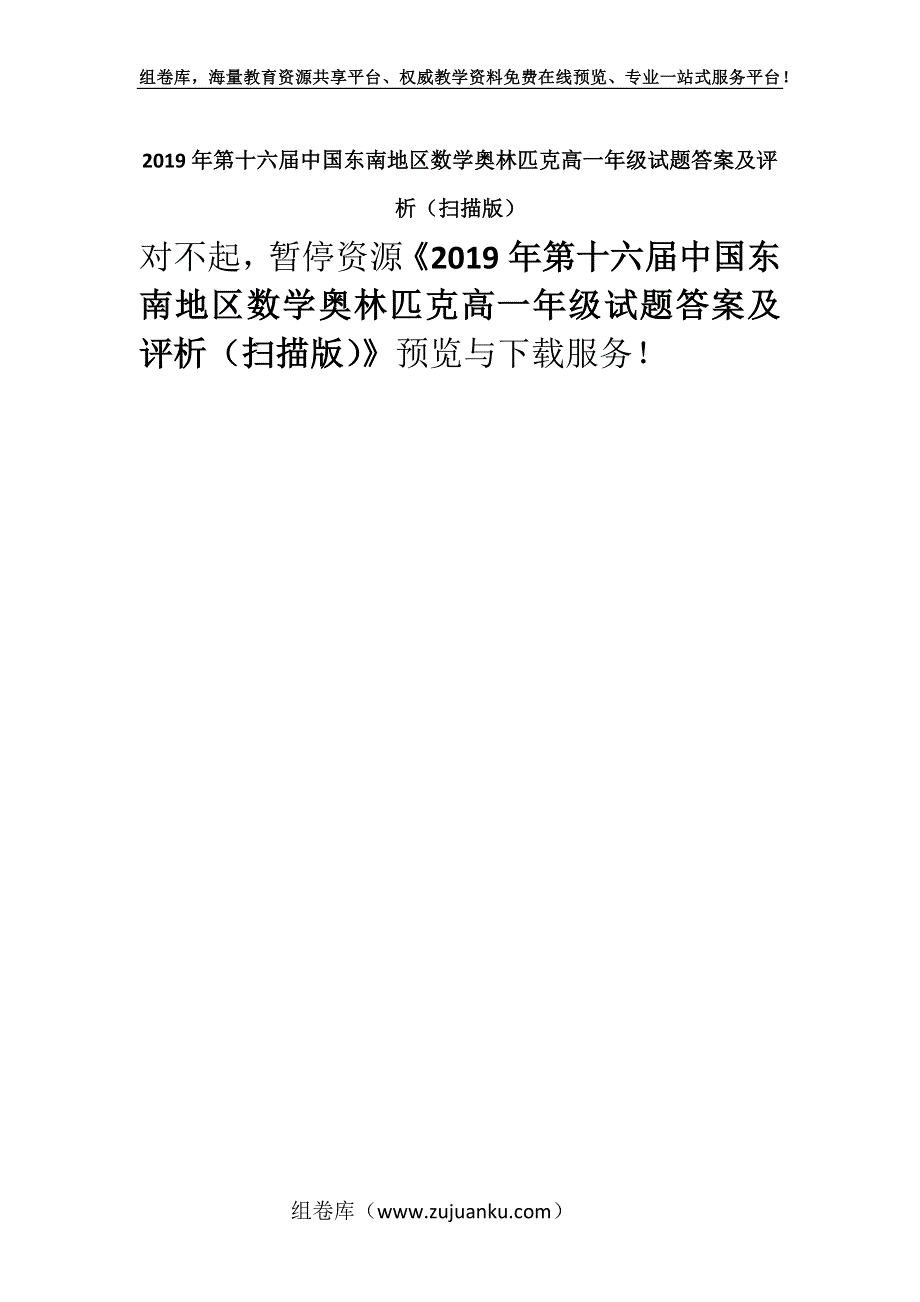 组卷库，海量教育资源共享平台、权威教学资料免费在线预览、专业一站式服务平台！

2019年第十六届中国东南地区数学奥林匹克高一年级试题答案及评析（扫描版）

对不起，暂停资源《2019年第十六届中国东南地区数学奥林匹克高一年级试题答案及评析（扫描版）》预览与下载服务！

组卷库（www.zujuanku.com）